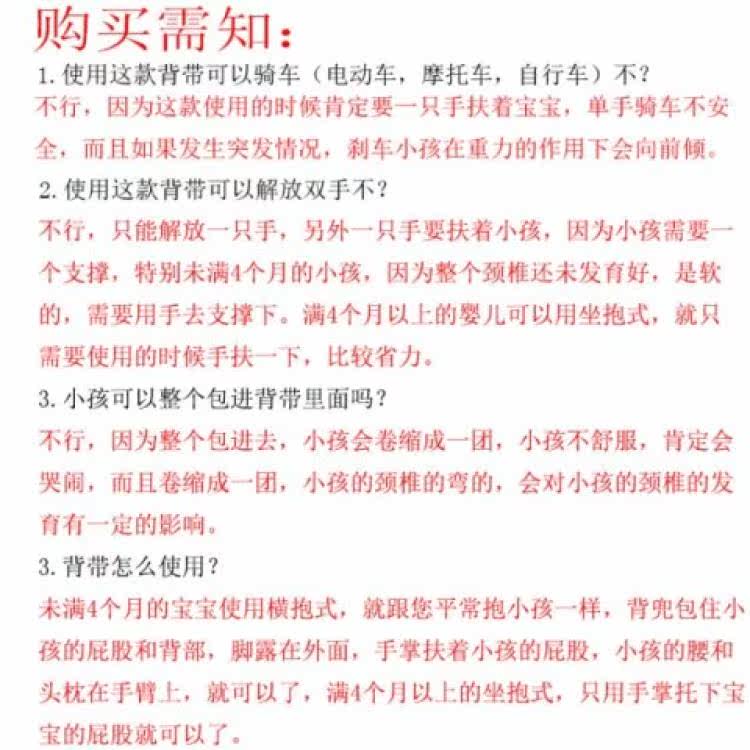 购买需知：

1.使用这款背带可以骑车（电动车，摩托车，自行车）不？

不行，因为这款使用的时候肯定要一只手扶着宝宝，单手骑车不安全，而且如果发生突发情况，刹车小孩在重力的作用下会向前倾。

2.使用这款背带可以解放双手不？

不行，只能解放一只手，另外一只手要扶着小孩，因为小孩需要一个支撑，特别未满4个月的小孩，因为整个颈椎还未发育好，是软的，需要用手去支撑下。满4个月以上的婴儿可以用坐抱式，就只需要使用的时候手扶一下，比较省力。

3.小孩可以整个包进背带里面吗？

不行，因为整个包进去，小孩会卷缩成一团，小孩不舒服，肯定会哭闹，而且卷缩成一团，小孩的颈椎的弯的，会对小孩的颈椎的发育有一定的影响。

3.背带怎么使用？

未满4个月的宝宝使用横抱式，就跟您平常抱小孩一样，背兜包住小孩的屁股和背部，脚露在外面，手掌扶着小孩的屁股，小孩的腰和头枕在手臂上，就可以了，满4个月以上的坐抱式，只用手掌托下宝宝的屁股就可以了。